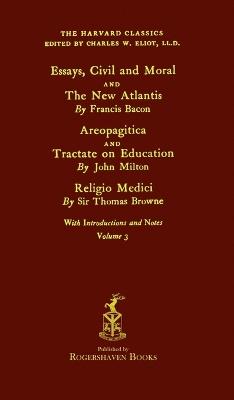 THE HARVARD CLASSICS
EDITED BY CHARLES W. ELIOT, LL.D.

Essays, Civil and Moral
AND
The New Atlantis
By Francis Bacon

Areopagitica
AND
Tractate on Education
By John Milton

Religio Medici
By Sir Thomas Browne

With Introductions and Notes
Volume 3

Published by
ROGERSHAVEN BOOKS